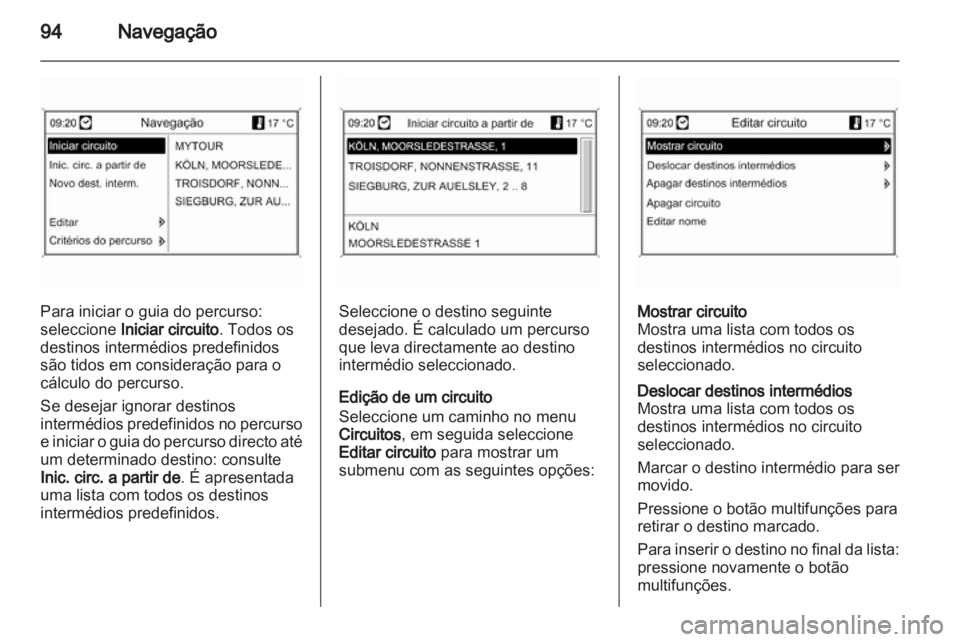 94 Navegação

09:20 Navegação 17 °C
Iniciar circuito
Inic. circ. a partir de
Novo dest. interm.
Editar
Critérios do percurso
MYTOUR
KÖLN, MOORSLEDE...
TROISDORF, NONN...
SIEGBURG, ZUR AU...

Para iniciar o guia do percurso: seleccione Iniciar circuito. Todos os destinos intermédios predefinidos são tidos em consideração para o cálculo do percurso.

Se desejar ignorar destinos intermédios predefinidos no percurso e iniciar o guia do percurso directo até um determinado destino: consulte Inic. circ. a partir de. É apresentada uma lista com todos os destinos intermédios predefinidos.

09:20 Iniciar circuito a partir de 17 °C
KÖLN, MOORSLEDESTRASSE, 1
TROISDORF, NONNENSTRASSE, 11
SIEGBURG, ZUR AUELSLEY, 2 .. 8
KÖLN
MOORSLEDESTRASSE 1

Seleccione o destino seguinte desejado. É calculado um percurso que leva directamente ao destino intermédio seleccionado.

Edição de um circuito
Seleccione um caminho no menu Circuitos, em seguida seleccione Editar circuito para mostrar um submenu com as seguintes opções:

09:20 Editar circuito 17 °C
Mostrar circuito
Deslocar destinos intermédios
Apagar destinos intermédios
Apagar circuito
Editar nome

Mostrar circuito
Mostra uma lista com todos os destinos intermédios no circuito seleccionado.

Deslocar destinos intermédios
Mostra uma lista com todos os destinos intermédios no circuito seleccionado.

Marcar o destino intermédio para ser movido.

Pressione o botão multifunções para retirar o destino marcado.

Para inserir o destino no final da lista: pressione novamente o botão multifunções.

carmanualsonline.info